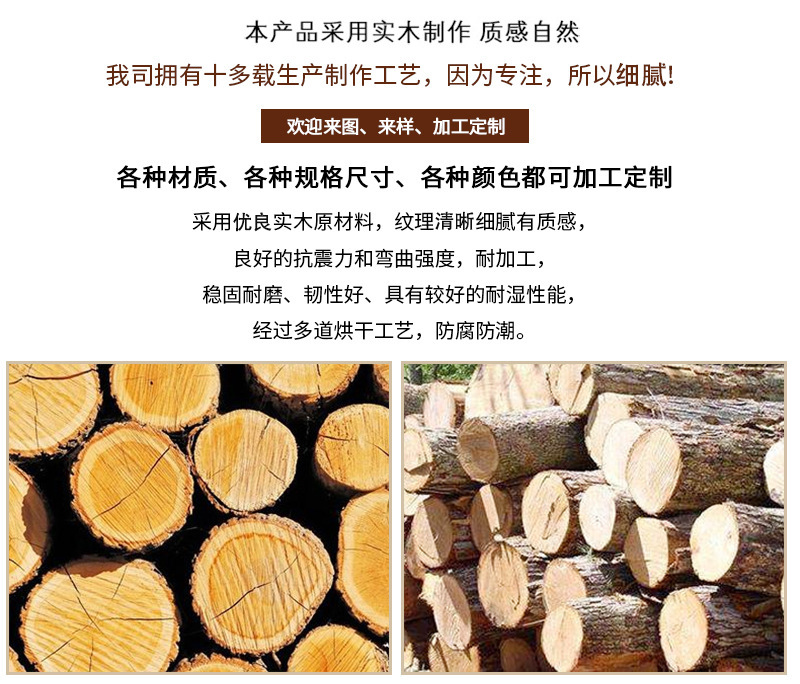 本产品采用实木制作 质感自然

我司拥有十多载生产制作工艺，因为专注，所以细腻!

欢迎来图、来样、加工定制

各种材质、各种规格尺寸、各种颜色都可加工定制

采用优良实木原材料，纹理清晰细腻有质感，
良好的抗震力和弯曲强度，耐加工，
稳固耐磨、韧性好、具有较好的耐湿性能，
经过多道烘干工艺，防腐防潮。